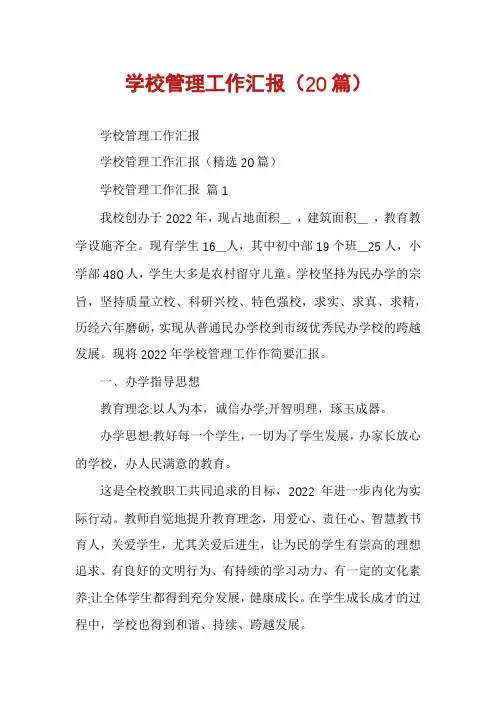 学校管理工作汇报（20篇）

学校管理工作汇报

学校管理工作汇报（精选20篇）

学校管理工作汇报 篇1

我校创办于2022年，现占地面积__，建筑面积__，教育教学设施齐全。现有学生16__人，其中初中部19个班__25人，小学部480人，学生大多是农村留守儿童。学校坚持为民办学的宗旨，坚持质量立校、科研兴校、特色强校，求实、求真、求精，历经六年磨砺，实现从普通民办学校到市级优秀民办学校的跨越发展。现将2022年学校管理工作作简要汇报。

一、办学指导思想

教育理念:以人为本，诚信办学;开智明理，琢玉成器。

办学思想:教好每一个学生，一切为了学生发展，办家长放心的学校，办人民满意的教育。

这是全校教职工共同追求的目标，2022年进一步内化为实际行动。教师自觉地提升教育理念，用爱心、责任心、智慧教书育人，关爱学生，尤其关爱后进生，让为民的学生有崇高的理想追求、有良好的文明行为、有持续的学习动力、有一定的文化素养;让全体学生都得到充分发展，健康成长。在学生成长成才的过程中，学校也得到和谐、持续、跨越发展。